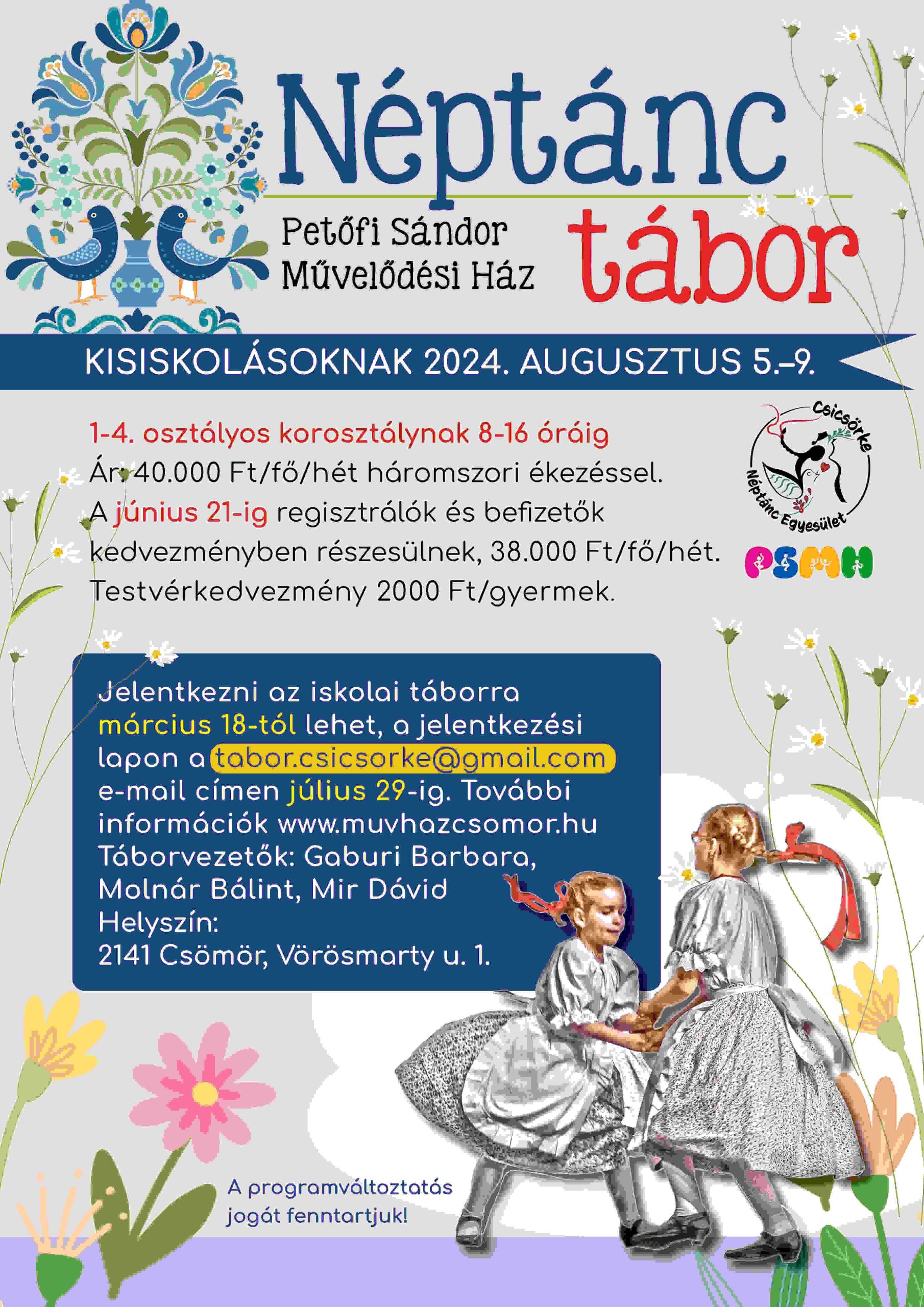 Néptánc

Petőfi Sándor Művelődési Ház

tábor

KISISKOLÁSOKNAK 2024. AUGUSZTUS 5.–9.

1-4. osztályos korosztálynak 8-16 óráig
Ár: 40.000 Ft/fő/hét háromszori ékezéssel.
A június 21-ig regisztrálók és befizetők kedvezményben részesülnek, 38.000 Ft/fő/hét.
Testvérkedvezmény 2000 Ft/gyermek.

Csicsörke Néptánc Egyesület

PSMH

Jelentkezni az iskolai táborra március 18-tól lehet, a jelentkezési lapon a tabor.csicsorke@gmail.com e-mail címen július 29-ig. További információk www.muvhazcsomor.hu
Táborvezetők: Gaburi Barbara, Molnár Bálint, Mir Dávid
Helyszín:
2141 Csömör, Vörösmarty u. 1.

A programváltoztatás jogát fenntartjuk!